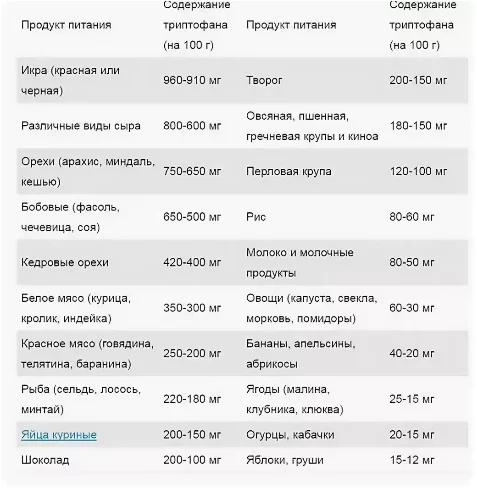 | Продукт питания | Содержание триптофана (на 100 г) | Продукт питания | Содержание триптофана (на 100 г) |
|---|---|---|---|
| Икра (красная или черная) | 960-910 мг | Творог | 200-150 мг |
| Различные виды сыра | 800-600 мг | Овсяная, пшенная, гречневая крупы и киноа | 180-150 мг |
| Орехи (арахис, миндаль, кешью) | 750-650 мг | Перловая крупа | 120-100 мг |
| Бобовые (фасоль, чечевица, соя) | 650-500 мг | Рис | 80-60 мг |
| Кедровые орехи | 420-400 мг | Молоко и молочные продукты | 80-50 мг |
| Белое мясо (курица, кролик, индейка) | 350-300 мг | Овощи (капуста, свекла, морковь, помидоры) | 60-30 мг |
| Красное мясо (говядина, телятина, баранина) | 250-200 мг | Бананы, апельсины, абрикосы | 40-20 мг |
| Рыба (сельдь, лосось, минтай) | 220-180 мг | Ягоды (малина, клубника, клюква) | 25-15 мг |
| Яйца куриные | 200-150 мг | Огурцы, кабачки | 20-15 мг |
| Шоколад | 200-100 мг | Яблоки, груши | 15-12 мг |